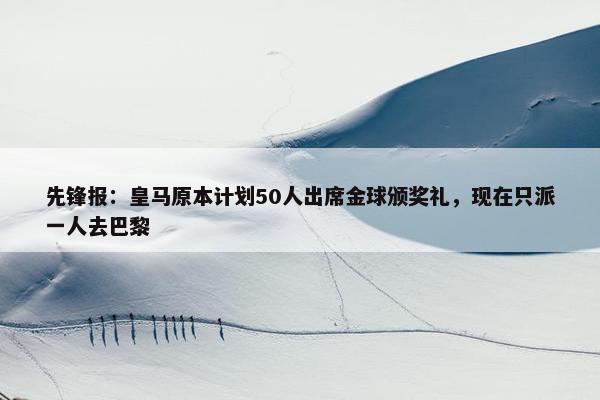 先锋报：皇马原本计划50人出席金球颁奖礼，现在只派一人去巴黎